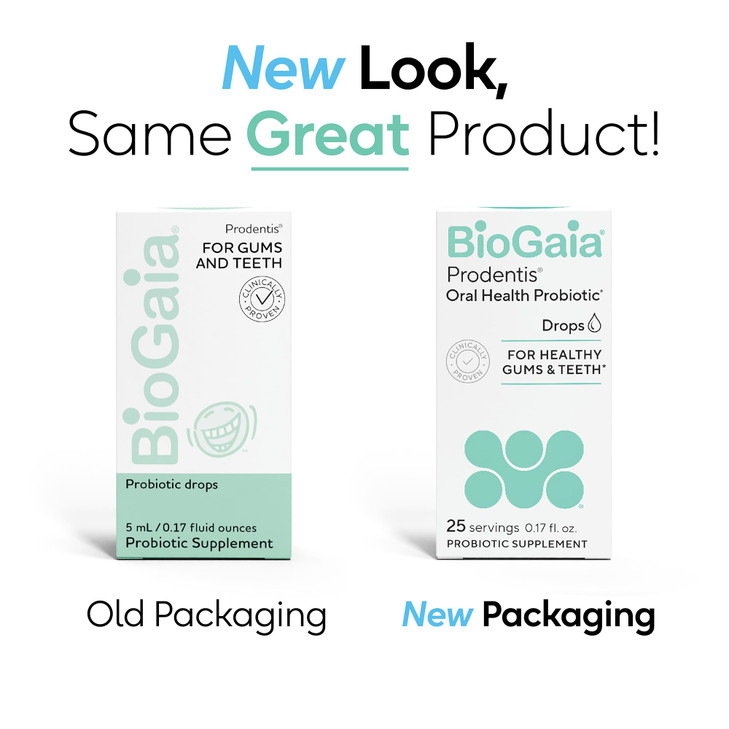 New Look,
Same Great Product!

BioGaia®
Prodentis®
FOR GUMS AND TEETH
CLINICALLY PROVEN
Probiotic drops
5 mL / 0.17 fluid ounces
Probiotic Supplement

Old Packaging

BioGaia®
Prodentis®
Oral Health Probiotic*
Drops
CLINICALLY PROVEN
FOR HEALTHY GUMS & TEETH*
25 servings 0.17 fl. oz.
PROBIOTIC SUPPLEMENT

New Packaging